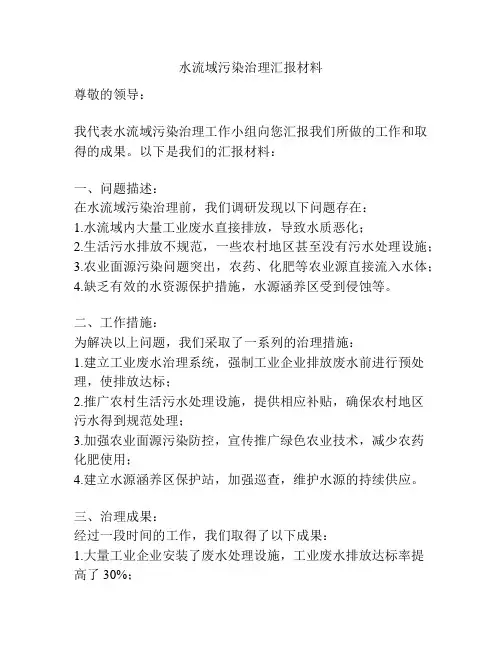 水流域污染治理汇报材料

尊敬的领导：

我代表水流域污染治理工作小组向您汇报我们所做的工作和取得的成果。以下是我们的汇报材料：

一、问题描述：
在水流域污染治理前，我们调研发现以下问题存在：
1.水流域内大量工业废水直接排放，导致水质恶化；
2.生活污水排放不规范，一些农村地区甚至没有污水处理设施；
3.农业面源污染问题突出，农药、化肥等农业源直接流入水体；
4.缺乏有效的水资源保护措施，水源涵养区受到侵蚀等。

二、工作措施：
为解决以上问题，我们采取了一系列的治理措施：
1.建立工业废水治理系统，强制工业企业排放废水前进行预处理，使排放达标；
2.推广农村生活污水处理设施，提供相应补贴，确保农村地区污水得到规范处理；
3.加强农业面源污染防控，宣传推广绿色农业技术，减少农药化肥使用；
4.建立水源涵养区保护站，加强巡查，维护水源的持续供应。

三、治理成果：
经过一段时间的工作，我们取得了以下成果：
1.大量工业企业安装了废水处理设施，工业废水排放达标率提高了 30%；